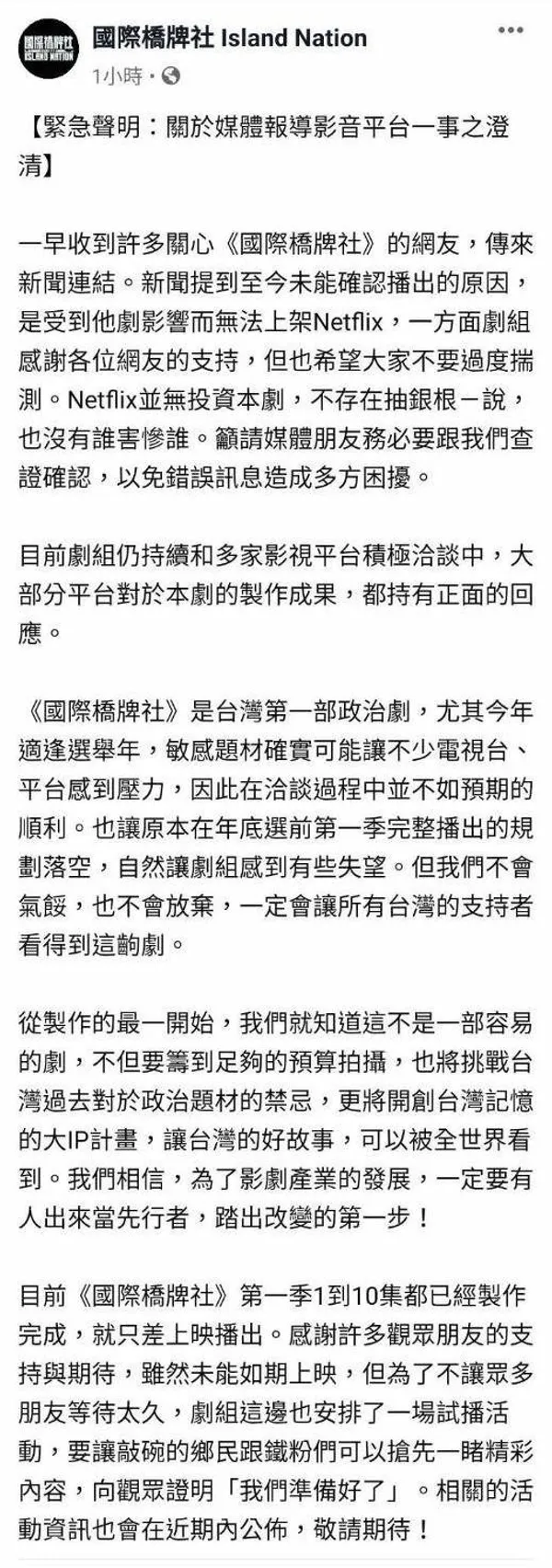 國際橋牌社 ISLAND NATION

國際橋牌社 Island Nation
1小時 ·

【緊急聲明：關於媒體報導影音平台一事之澄清】

一早收到許多關心《國際橋牌社》的網友，傳來新聞連結。新聞提到至今未能確認播出的原因，是受到他劇影響而無法上架Netflix，一方面劇組感謝各位網友的支持，但也希望大家不要過度揣測。Netflix並無投資本劇，不存在抽銀根一說，也沒有誰害慘誰。籲請媒體朋友務必要跟我們查證確認，以免錯誤訊息造成多方困擾。

目前劇組仍持續和多家影視平台積極洽談中，大部分平台對於本劇的製作成果，都持有正面的回應。

《國際橋牌社》是台灣第一部政治劇，尤其今年適逢選舉年，敏感題材確實可能讓不少電視台、平台感到壓力，因此在洽談過程中並不如預期的順利。也讓原本在年底選前第一季完整播出的規劃落空，自然讓劇組感到有些失望。但我們不會氣餒，也不會放棄，一定會讓所有台灣的支持者看得到這齣劇。

從製作的最一開始，我們就知道這不是一部容易的劇，不但要籌到足夠的預算拍攝，也將挑戰台灣過去對於政治題材的禁忌，更將開創台灣記憶的大IP計畫，讓台灣的好故事，可以被全世界看到。我們相信，為了影劇產業的發展，一定要有人出來當先行者，踏出改變的第一步！

目前《國際橋牌社》第一季1到10集都已經製作完成，就只差上映播出。感謝許多觀眾朋友的支持與期待，雖然未能如期上映，但為了不讓眾多朋友等待太久，劇組這邊也安排了一場試播活動，要讓敲碗的鄉民跟鐵粉們可以搶先一睹精彩內容，向觀眾證明「我們準備好了」。相關的活動資訊也會在近期內公佈，敬請期待！